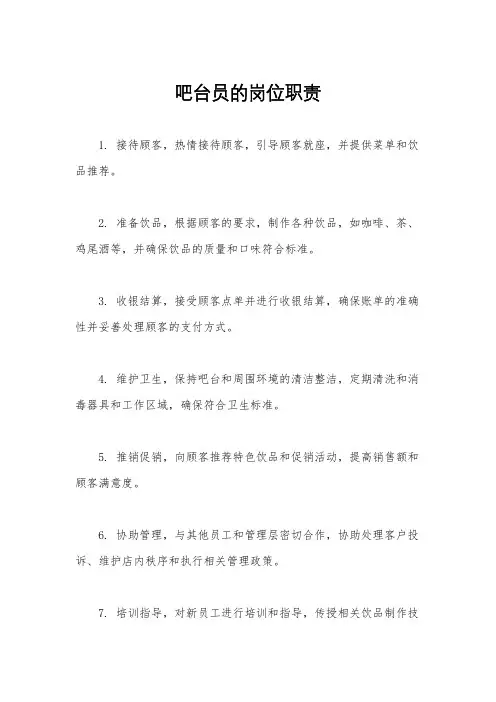 吧台员的岗位职责

1. 接待顾客，热情接待顾客，引导顾客就座，并提供菜单和饮品推荐。

2. 准备饮品，根据顾客的要求，制作各种饮品，如咖啡、茶、鸡尾酒等，并确保饮品的质量和口味符合标准。

3. 收银结算，接受顾客点单并进行收银结算，确保账单的准确性并妥善处理顾客的支付方式。

4. 维护卫生，保持吧台和周围环境的清洁整洁，定期清洗和消毒器具和工作区域，确保符合卫生标准。

5. 推销促销，向顾客推荐特色饮品和促销活动，提高销售额和顾客满意度。

6. 协助管理，与其他员工和管理层密切合作，协助处理客户投诉、维护店内秩序和执行相关管理政策。

7. 培训指导，对新员工进行培训和指导，传授相关饮品制作技